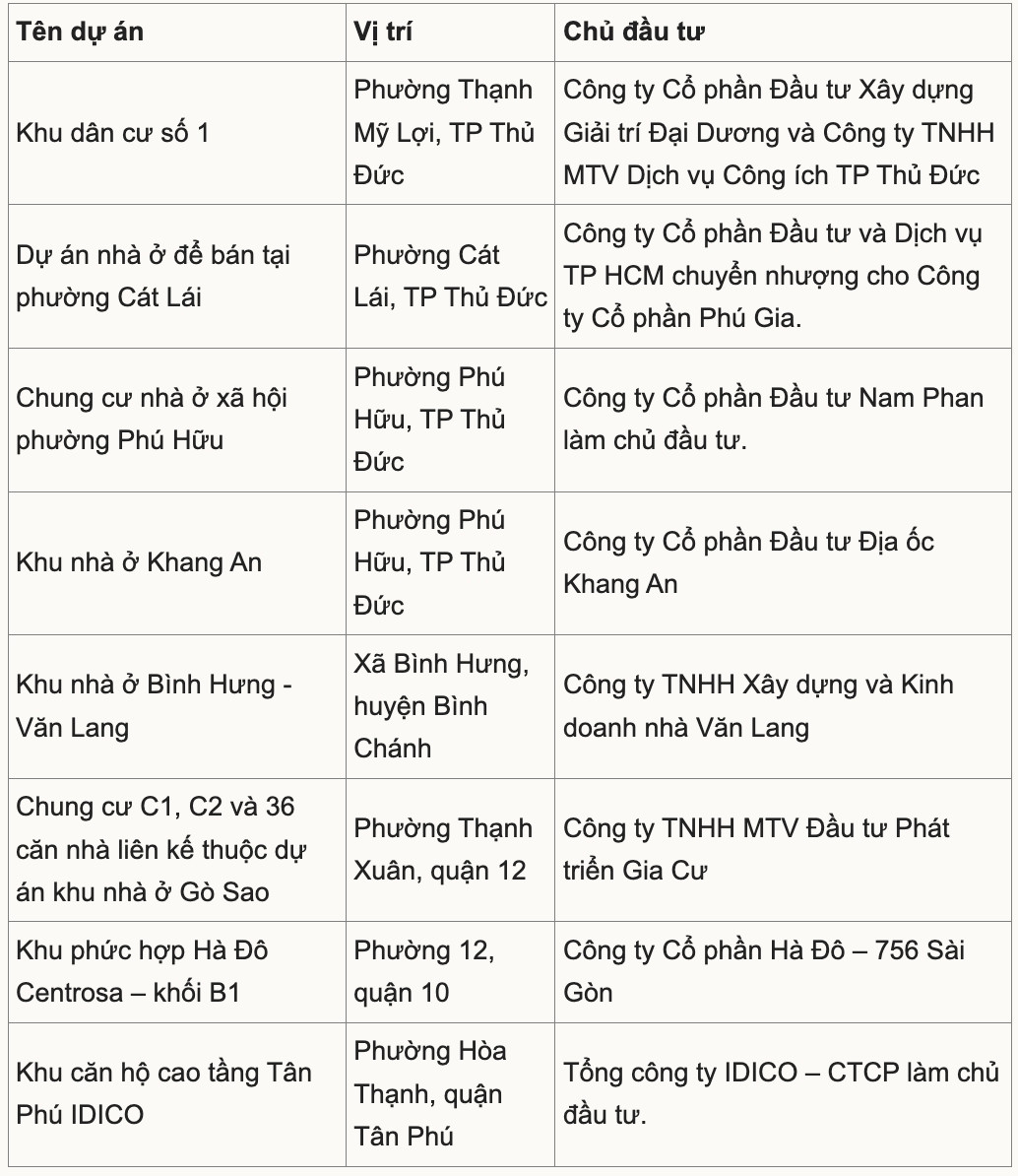 | Tên dự án | Vị trí | Chủ đầu tư |
|---|---|---|
| Khu dân cư số 1 | Phường Thạnh Mỹ Lợi, TP Thủ Đức | Công ty Cổ phần Đầu tư Xây dựng Giải trí Đại Dương và Công ty TNHH MTV Dịch vụ Công ích TP Thủ Đức |
| Dự án nhà ở để bán tại phường Cát Lái | Phường Cát Lái, TP Thủ Đức | Công ty Cổ phần Đầu tư và Dịch vụ TP HCM chuyển nhượng cho Công ty Cổ phần Phú Gia. |
| Chung cư nhà ở xã hội phường Phú Hữu | Phường Phú Hữu, TP Thủ Đức | Công ty Cổ phần Đầu tư Nam Phan làm chủ đầu tư. |
| Khu nhà ở Khang An | Phường Phú Hữu, TP Thủ Đức | Công ty Cổ phần Đầu tư Địa ốc Khang An |
| Khu nhà ở Bình Hưng - Văn Lang | Xã Bình Hưng, huyện Bình Chánh | Công ty TNHH Xây dựng và Kinh doanh nhà Văn Lang |
| Chung cư C1, C2 và 36 căn nhà liên kế thuộc dự án khu nhà ở Gò Sao | Phường Thạnh Xuân, quận 12 | Công ty TNHH MTV Đầu tư Phát triển Gia Cư |
| Khu phức hợp Hà Đô Centrosa – khối B1 | Phường 12, quận 10 | Công ty Cổ phần Hà Đô – 756 Sài Gòn |
| Khu căn hộ cao tầng Tân Phú IDICO | Phường Hòa Thạnh, quận Tân Phú | Tổng công ty IDICO – CTCP làm chủ đầu tư. |